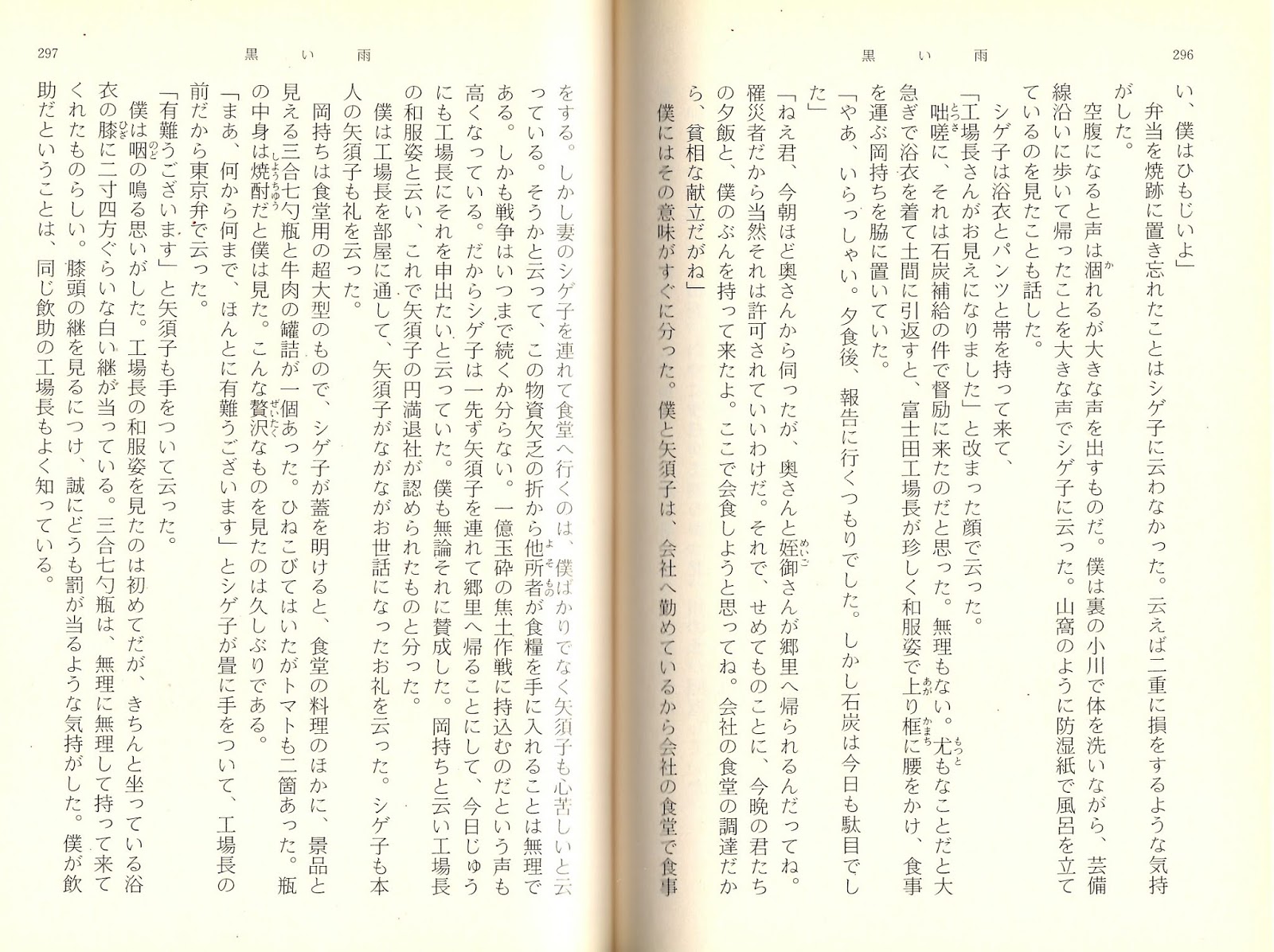 296
黒い雨

い、僕はひもじいよ」
弁当を焼跡に置き忘れたことはシゲ子に云わなかった。云えば二重に損をするような気持がした。
空腹になると声は涸れるが大きな声を出すものだ。僕は裏の小川で体を洗いながら、芸備線沿いに歩いて帰ったことを大きな声でシゲ子に云った。山窩のように防湿紙で風呂を立てているのを見たことも話した。
シゲ子は浴衣とパンツと帯を持って来て、
「工場長さんがお見えになりました」と改まった顔で云った。
咄嗟に、それは石炭補給の件で督励に来たのだと思った。無理もない。尤もなことだと大急ぎで浴衣を着て土間に引返すと、富士田工場長が珍しく和服姿で上り框に腰をかけ、食事を運ぶ岡持ちを脇に置いていた。
「やあ、いらっしゃい。夕食後、報告に行くつもりでした。しかし石炭は今日も駄目でした」
「ねえ君、今朝ほど奥さんから伺ったが、奥さんと姪御さんが郷里へ帰られるんだってね。罹災者だから当然それは許可されていいわけだ。それで、せめてものことに、今晩の君たちの夕飯と、僕のぶんを持って来たよ。ここで会食しようと思ってね。会社の食堂の調達だから、貧相な献立だがね」
僕にはその意味がすぐに分った。僕と矢須子は、会社へ勤めているから会社の食堂で食事

297
黒い雨

をする。しかし妻のシゲ子を連れて食堂へ行くのは、僕ばかりでなく矢須子も心苦しいと云っている。そうかと云って、この物資欠乏の折から他所者が食糧を手に入れることは無理である。しかも戦争はいつまで続くか分らない。一億玉砕の焦土作戦に持込むのだという声も高くなっている。だからシゲ子は一先ず矢須子を連れて郷里へ帰ることにして、今日じゅうにも工場長にそれを申出たいと云っていた。僕も無論それに賛成した。岡持ちと云い工場長の和服姿と云い、これで矢須子の円満退社が認められたものと分った。
僕は工場長を部屋に通して、矢須子がながながお世話になったお礼を云った。シゲ子も本人の矢須子も礼を云った。
岡持ちは食堂用の超大型のもので、シゲ子が蓋を明けると、食堂の料理のほかに、景品と見える三合七勺瓶と牛肉の罐詰が一個あった。ひねこびてはいたがトマトも二箇あった。瓶の中身は焼酎だと僕は見た。こんな贅沢なものを見たのは久しぶりである。
「まあ、何から何まで、ほんとに有難うございます」とシゲ子が畳に手をついて、工場長の前だから東京弁で云った。
「有難うございます」と矢須子も手をついて云った。
僕は咽の鳴る思いがした。工場長の和服姿を見たのは初めてだが、きちんと坐っている浴衣の膝に二寸四方ぐらいな白い継が当っている。三合七勺瓶は、無理に無理して持って来てくれたものらしい。膝頭の継を見るにつけ、誠にどうも罰が当るような気持がした。僕が飲助だということは、同じ飲助の工場長もよく知っている。